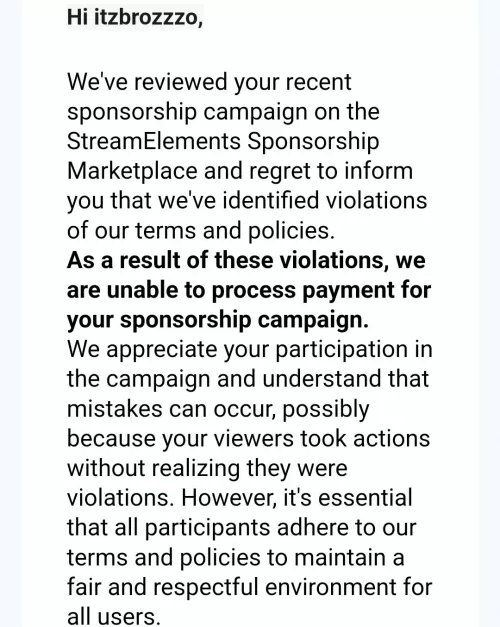 Hi itzbrozzzo,

We've reviewed your recent sponsorship campaign on the StreamElements Sponsorship Marketplace and regret to inform you that we've identified violations of our terms and policies.
As a result of these violations, we are unable to process payment for your sponsorship campaign.
We appreciate your participation in the campaign and understand that mistakes can occur, possibly because your viewers took actions without realizing they were violations. However, it's essential that all participants adhere to our terms and policies to maintain a fair and respectful environment for all users.